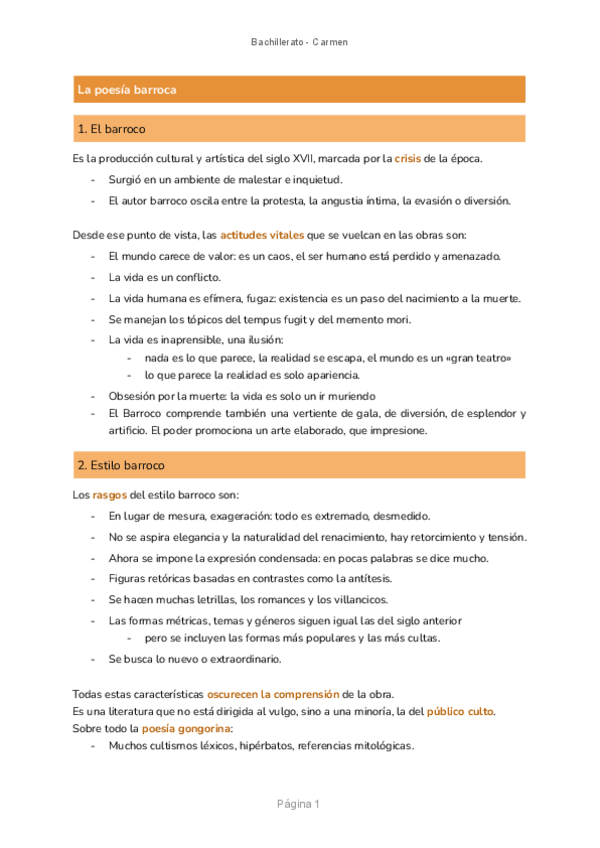 Bachillerato - Carmen

La poesía barroca

1. El barroco

Es la producción cultural y artística del siglo XVII, marcada por la crisis de la época.
- Surgió en un ambiente de malestar e inquietud.
- El autor barroco oscila entre la protesta, la angustia íntima, la evasión o diversión.

Desde ese punto de vista, las actitudes vitales que se vuelcan en las obras son:
- El mundo carece de valor: es un caos, el ser humano está perdido y amenazado.
- La vida es un conflicto.
- La vida humana es efímera, fugaz: existencia es un paso del nacimiento a la muerte.
- Se manejan los tópicos del tempus fugit y del memento mori.
- La vida es inaprensible, una ilusión:
  - nada es lo que parece, la realidad se escapa, el mundo es un «gran teatro»
  - lo que parece la realidad es solo apariencia.
- Obsesión por la muerte: la vida es solo un ir muriendo
- El Barroco comprende también una vertiente de gala, de diversión, de esplendor y artificio. El poder promociona un arte elaborado, que impresione.

2. Estilo barroco

Los rasgos del estilo barroco son:
- En lugar de mesura, exageración: todo es extremado, desmedido.
- No se aspira elegancia y la naturalidad del renacimiento, hay retorcimiento y tensión.
- Ahora se impone la expresión condensada: en pocas palabras se dice mucho.
- Figuras retóricas basadas en contrastes como la antítesis.
- Se hacen muchas letrillas, los romances y los villancicos.
- Las formas métricas, temas y géneros siguen igual las del siglo anterior
  - pero se incluyen las formas más populares y las más cultas.
- Se busca lo nuevo o extraordinario.

Todas estas características oscurecen la comprensión de la obra.
Es una literatura que no está dirigida al vulgo, sino a una minoría, la del público culto.
Sobre todo la poesía gongorina:
- Muchos cultismos léxicos, hipérbatos, referencias mitológicas.

Página 1